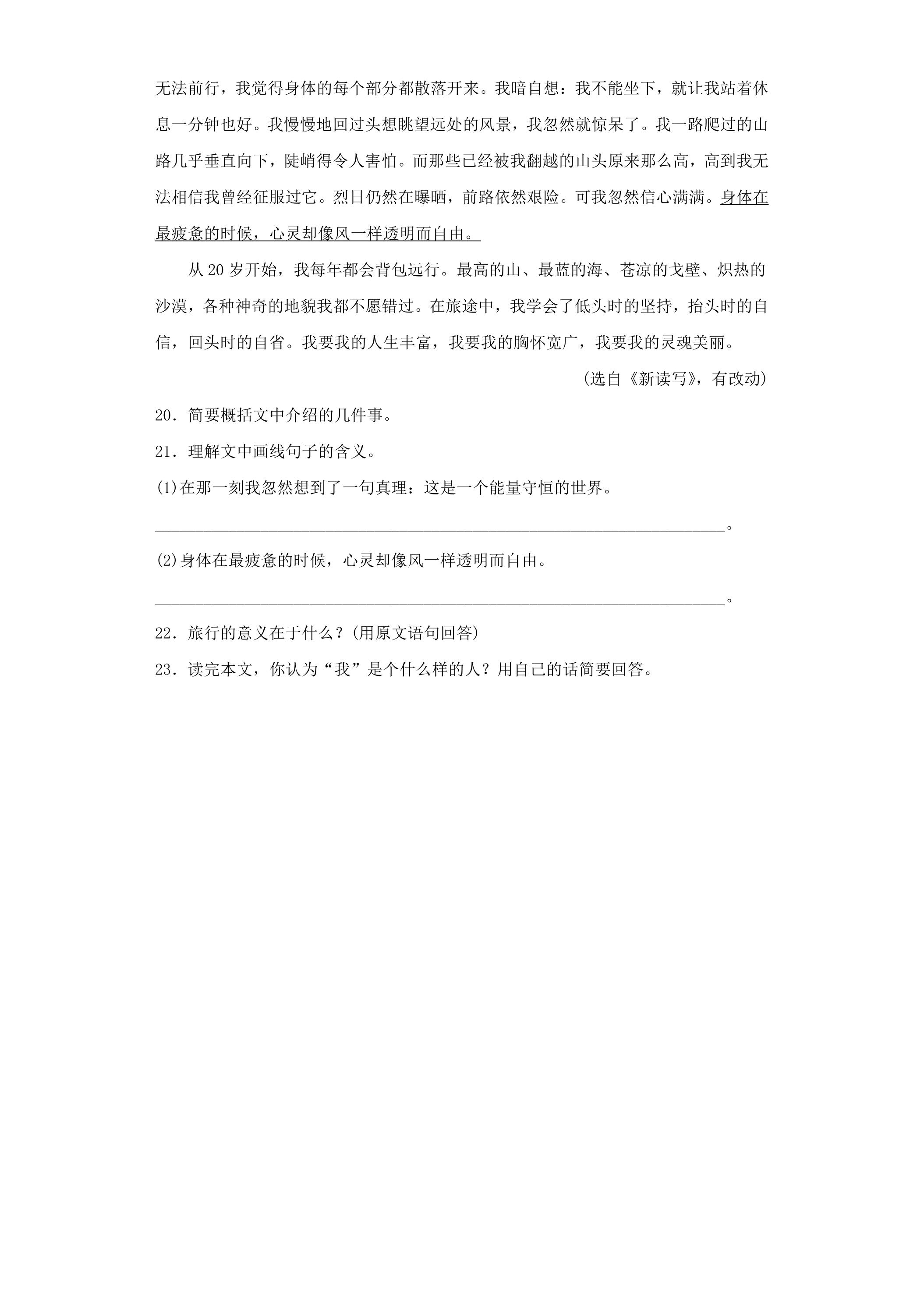 无法前行，我觉得身体的每个部分都散落开来。我暗自想：我不能坐下，就让我站着休息一分钟也好。我慢慢地回过头想眺望远处的风景，我忽然就惊呆了。我一路爬过的山路几乎垂直向下，陡峭得令人害怕。而那些已经被我翻越的山头原来那么高，高到我无法相信我曾经征服过它。烈日仍然在曝晒，前路依然艰险。可我忽然信心满满。身体在最疲惫的时候，心灵却像风一样透明而自由。

从20岁开始，我每年都会背包远行。最高的山、最蓝的海、苍凉的戈壁、炽热的沙漠，各种神奇的地貌我都不愿错过。在旅途中，我学会了低头时的坚持，抬头时的自信，回头时的自省。我要我的人生丰富，我要我的胸怀宽广，我要我的灵魂美丽。

(选自《新读写》，有改动)

20．简要概括文中介绍的几件事。

21．理解文中画线句子的含义。

(1)在那一刻我忽然想到了一句真理：这是一个能量守恒的世界。

____。

(2)身体在最疲惫的时候，心灵却像风一样透明而自由。

____。

22．旅行的意义在于什么？(用原文语句回答)

23．读完本文，你认为“我”是个什么样的人？用自己的话简要回答。